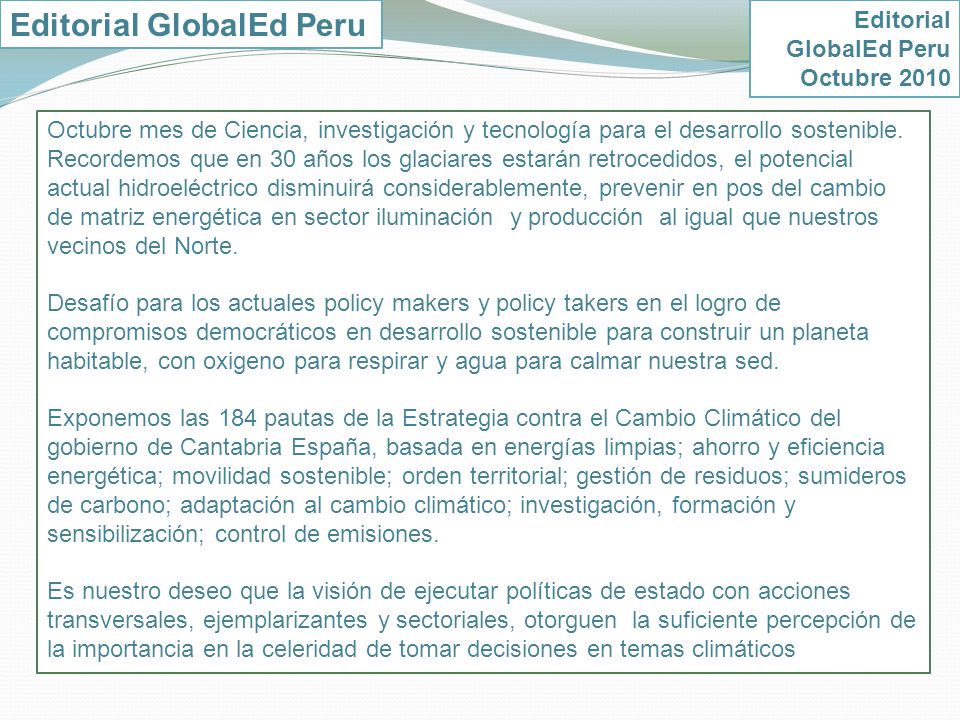 Editorial GlobalEd Peru

Editorial
GlobalEd Peru
Octubre 2010

Octubre mes de Ciencia, investigación y tecnología para el desarrollo sostenible. Recordemos que en 30 años los glaciares estarán retrocedidos, el potencial actual hidroeléctrico disminuirá considerablemente, prevenir en pos del cambio de matriz energética en sector iluminación y producción al igual que nuestros vecinos del Norte.

Desafío para los actuales policy makers y policy takers en el logro de compromisos democráticos en desarrollo sostenible para construir un planeta habitable, con oxigeno para respirar y agua para calmar nuestra sed.

Exponemos las 184 pautas de la Estrategia contra el Cambio Climático del gobierno de Cantabria España, basada en energías limpias; ahorro y eficiencia energética; movilidad sostenible; orden territorial; gestión de residuos; sumideros de carbono; adaptación al cambio climático; investigación, formación y sensibilización; control de emisiones.

Es nuestro deseo que la visión de ejecutar políticas de estado con acciones transversales, ejemplarizantes y sectoriales, otorguen la suficiente percepción de la importancia en la celeridad de tomar decisiones en temas climáticos